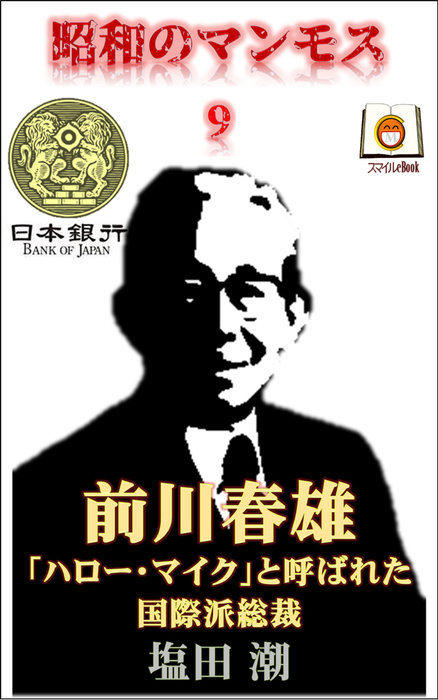 昭和のマンモス

9

M
スマイルeBook

日本銀行
BANK OF JAPAN

前川春雄
「ハロー・マイク」と呼ばれた国際派総裁
塩田 潮